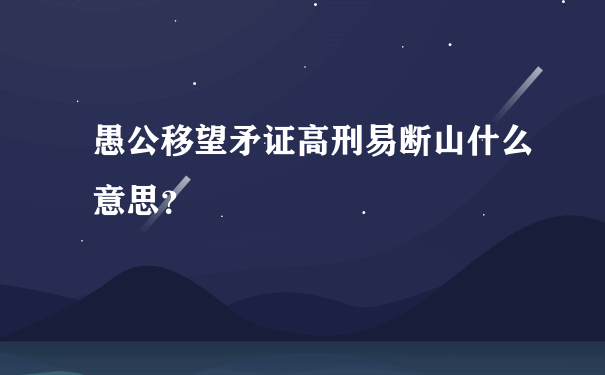 愚公移望矛证高刑易断山什么意思？